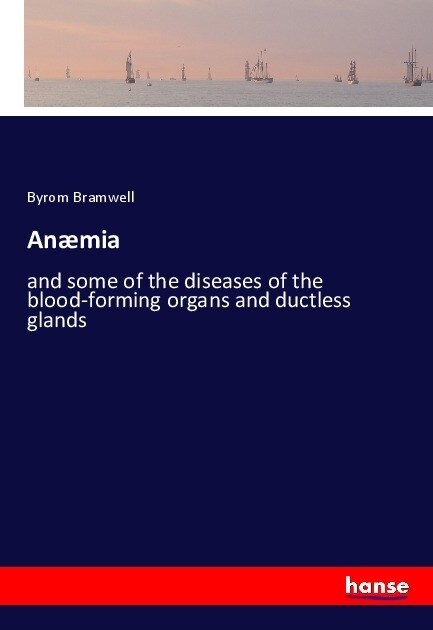 Byrom Bramwell

Anæmia

and some of the diseases of the blood-forming organs and ductless glands

hanse